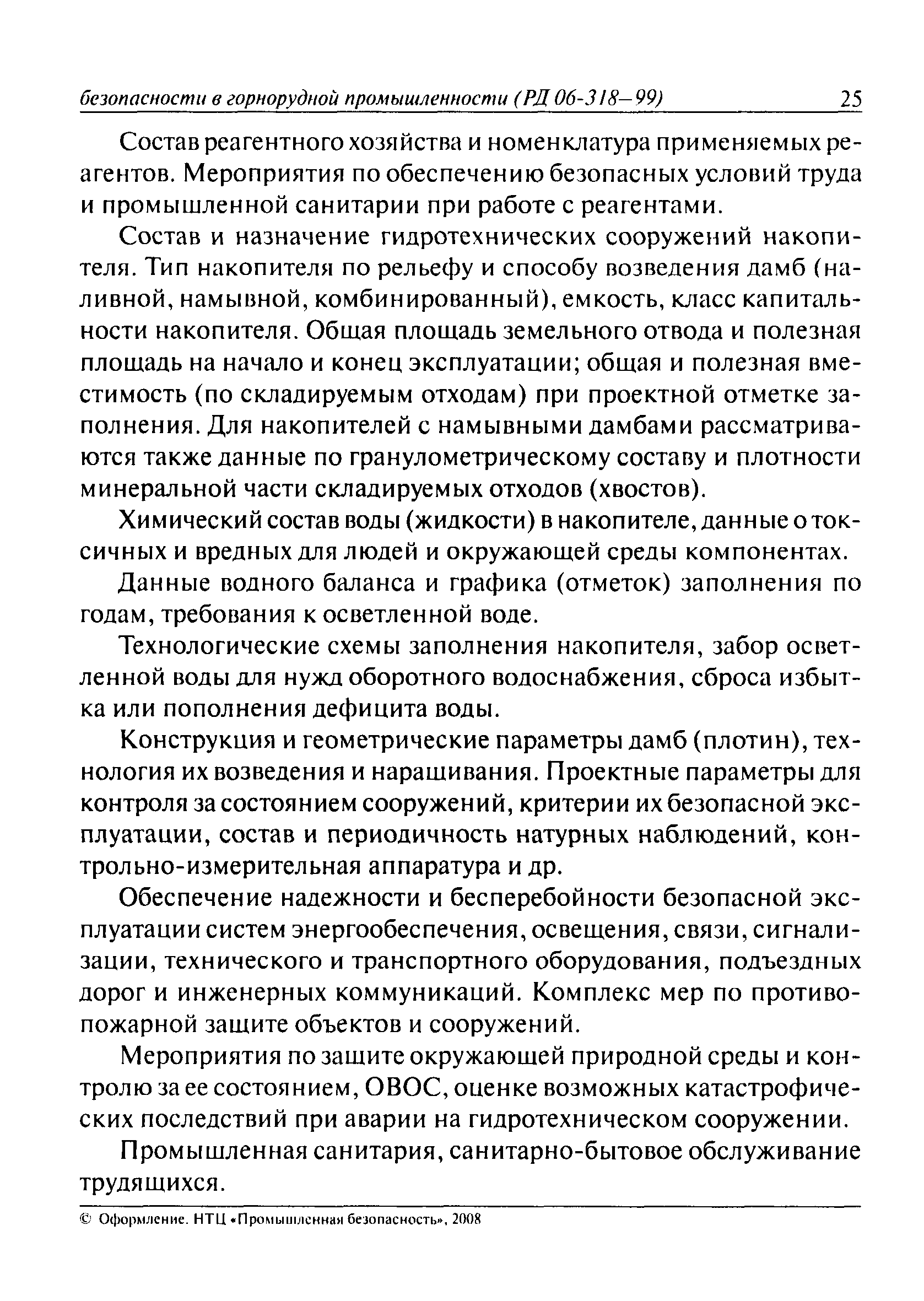 безопасности в горнорудной промышленности (РД 06-318—99) 25

Состав реагентного хозяйства и номенклатура применяемых реагентов. Мероприятия по обеспечению безопасных условий труда и промышленной санитарии при работе с реагентами.

Состав и назначение гидротехнических сооружений накопителя. Тип накопителя по рельефу и способу возведения дамб (наливной, намывной, комбинированный), емкость, класс капитальности накопителя. Общая площадь земельного отвода и полезная площадь на начало и конец эксплуатации; общая и полезная вместимость (по складируемым отходам) при проектной отметке заполнения. Для накопителей с намывными дамбами рассматриваются также данные по гранулометрическому составу и плотности минеральной части складируемых отходов (хвостов).

Химический состав воды (жидкости) в накопителе, данные о токсичных и вредных для людей и окружающей среды компонентах.

Данные водного баланса и графика (отметок) заполнения по годам, требования к осветленной воде.

Технологические схемы заполнения накопителя, забор осветленной воды для нужд оборотного водоснабжения, сброса избытка или пополнения дефицита воды.

Конструкция и геометрические параметры дамб (плотин), технология их возведения и наращивания. Проектные параметры для контроля за состоянием сооружений, критерии их безопасной эксплуатации, состав и периодичность натурных наблюдений, контрольно-измерительная аппаратура и др.

Обеспечение надежности и бесперебойности безопасной эксплуатации систем энергообеспечения, освещения, связи, сигнализации, технического и транспортного оборудования, подъездных дорог и инженерных коммуникаций. Комплекс мер по противопожарной защите объектов и сооружений.

Мероприятия по защите окружающей природной среды и контролю за ее состоянием, ОВОС, оценке возможных катастрофических последствий при аварии на гидротехническом сооружении.

Промышленная санитария, санитарно-бытовое обслуживание трудящихся.

© Оформление. НТЦ «Промышленная безопасность», 2008